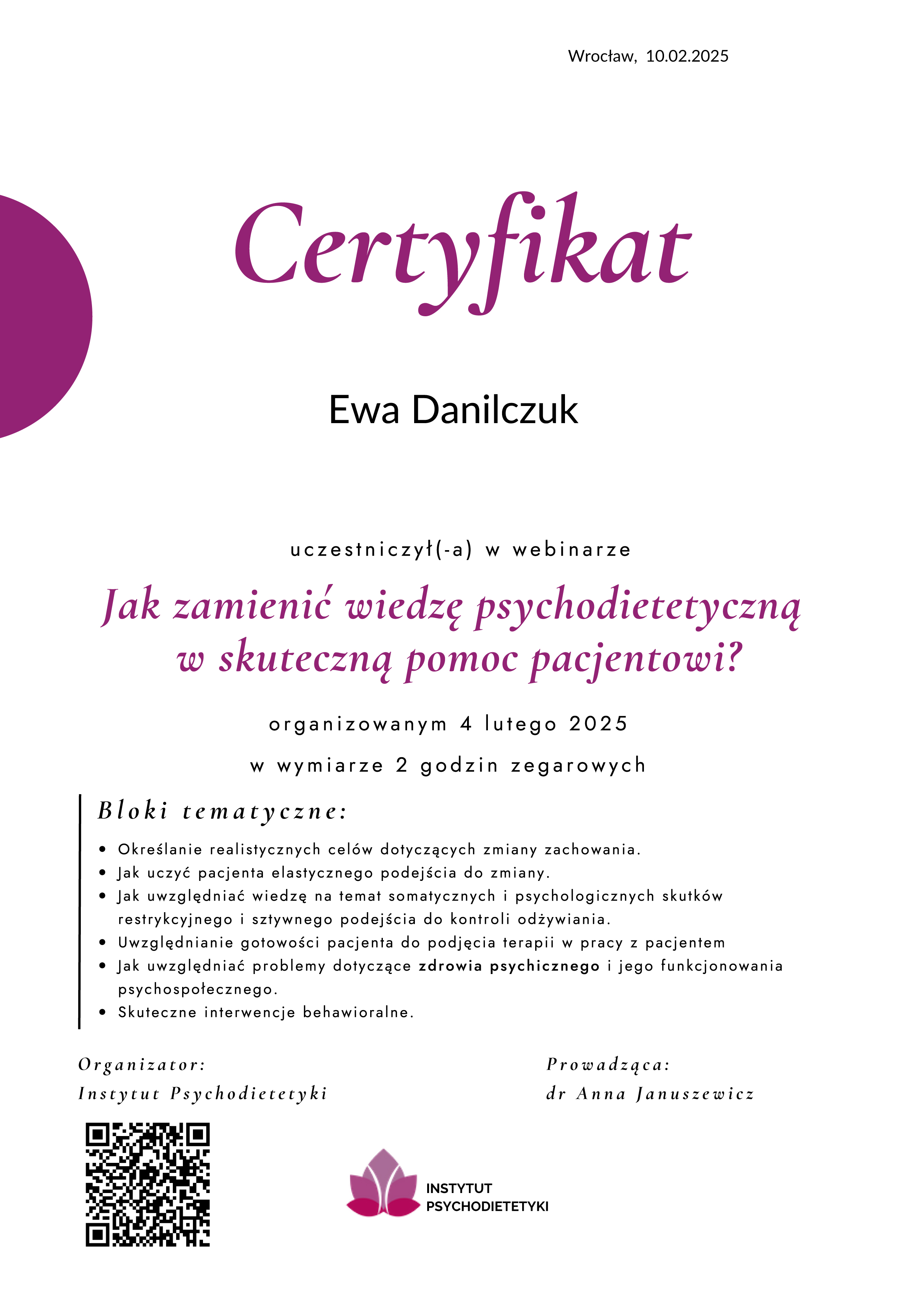 Wrocław, 10.02.2025

Certyfikat

Ewa Danilczuk

uczestniczył(-a) w webinarze

Jak zamienić wiedzę psychodietetyczną w skuteczną pomoc pacjentowi?

organizowanym 4 lutego 2025

w wymiarze 2 godzin zegarowych

Bloki tematyczne:

• Określanie realistycznych celów dotyczących zmiany zachowania.
• Jak uczyć pacjenta elastycznego podejścia do zmiany.
• Jak uwzględniać wiedzę na temat somatycznych i psychologicznych skutków restrykcyjnego i sztywnego podejścia do kontroli odżywiania.
• Uwzględnianie gotowości pacjenta do podjęcia terapii w pracy z pacjentem
• Jak uwzględniać problemy dotyczące zdrowia psychicznego i jego funkcjonowania psychospołecznego.
• Skuteczne interwencje behawioralne.

Organizator:
Instytut Psychodietetyki

Prowadząca:
dr Anna Januszewicz

INSTYTUT
PSYCHODIETETYKI